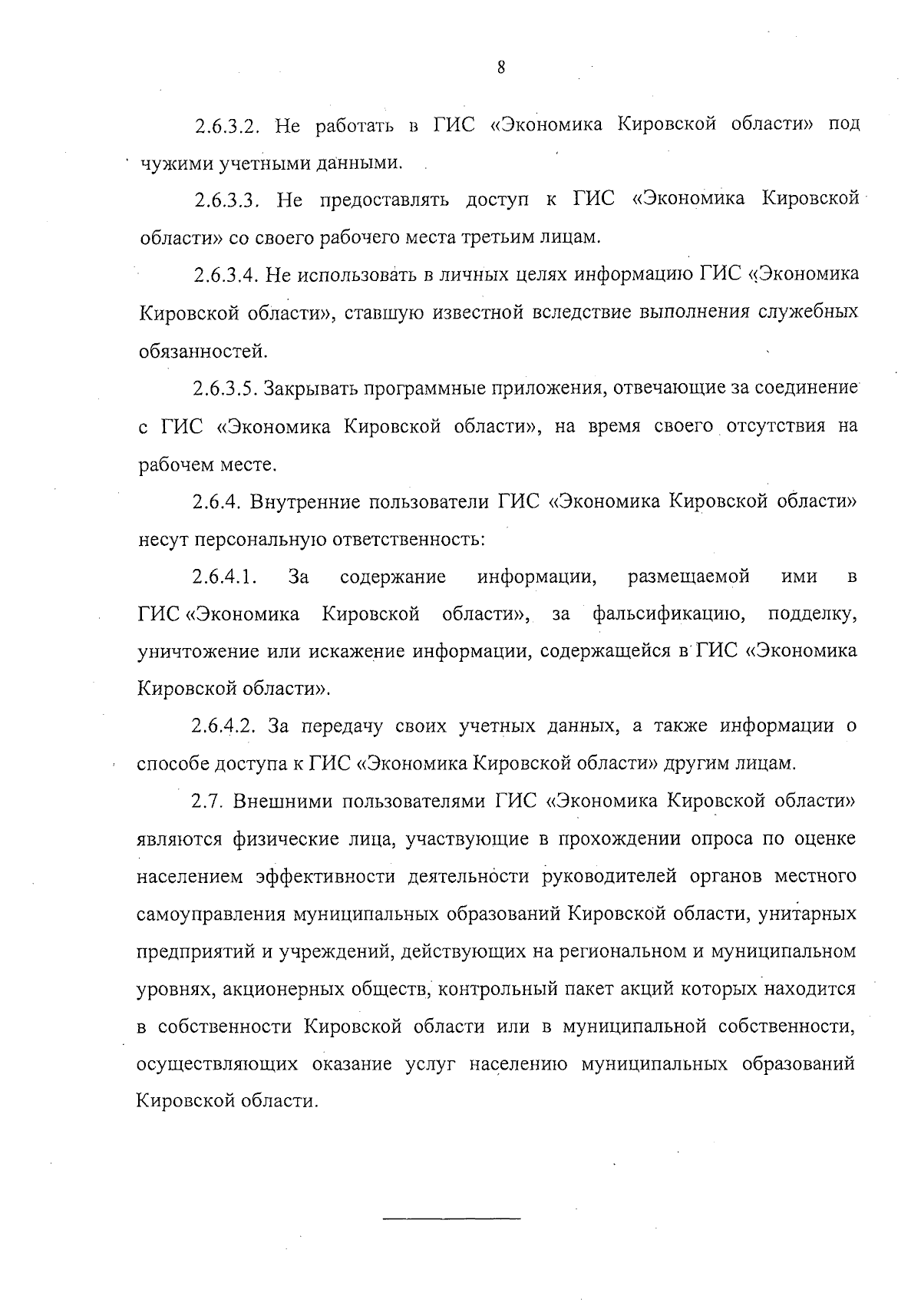 8

2.6.3.2. Не работать в ГИС «Экономика Кировской области» под чужими учетными данными.

2.6.3.3. Не предоставлять доступ к ГИС «Экономика Кировской области» со своего рабочего места третьим лицам.

2.6.3.4. Не использовать в личных целях информацию ГИС «Экономика Кировской области», ставшую известной вследствие выполнения служебных обязанностей.

2.6.3.5. Закрывать программные приложения, отвечающие за соединение с ГИС «Экономика Кировской области», на время своего отсутствия на рабочем месте.

2.6.4. Внутренние пользователи ГИС «Экономика Кировской области» несут персональную ответственность:

2.6.4.1. За содержание информации, размещаемой ими в ГИС «Экономика Кировской области», за фальсификацию, подделку, уничтожение или искажение информации, содержащейся в ГИС «Экономика Кировской области».

2.6.4.2. За передачу своих учетных данных, а также информации о способе доступа к ГИС «Экономика Кировской области» другим лицам.

2.7. Внешними пользователями ГИС «Экономика Кировской области» являются физические лица, участвующие в прохождении опроса по оценке населением эффективности деятельности руководителей органов местного самоуправления муниципальных образований Кировской области, унитарных предприятий и учреждений, действующих на региональном и муниципальном уровнях, акционерных обществ, контрольный пакет акций которых находится в собственности Кировской области или в муниципальной собственности, осуществляющих оказание услуг населению муниципальных образований Кировской области.